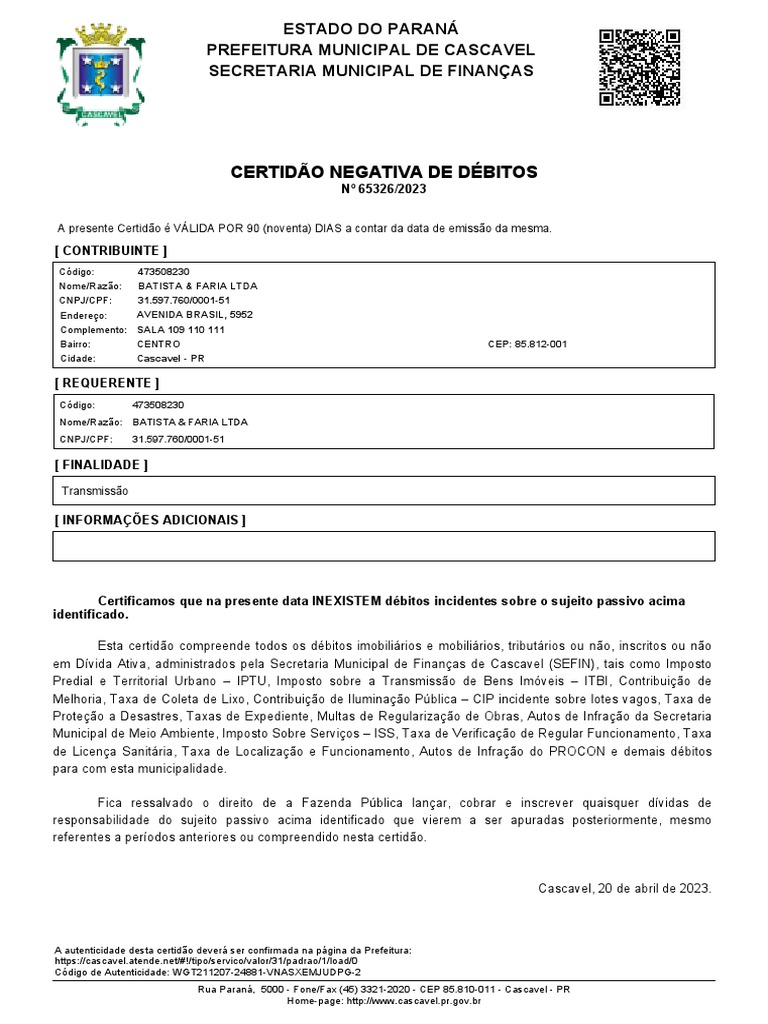 CASCAVEL

ESTADO DO PARANÁ
PREFEITURA MUNICIPAL DE CASCAVEL
SECRETARIA MUNICIPAL DE FINANÇAS

CERTIDÃO NEGATIVA DE DÉBITOS
Nº 65326/2023

A presente Certidão é VÁLIDA POR 90 (noventa) DIAS a contar da data de emissão da mesma.

[ CONTRIBUINTE ]

Código: 473508230
Nome/Razão: BATISTA & FARIA LTDA
CNPJ/CPF: 31.597.760/0001-51
Endereço: AVENIDA BRASIL, 5952
Complemento: SALA 109 110 111
Bairro: CENTRO CEP: 85.812-001
Cidade: Cascavel - PR

[ REQUERENTE ]

Código: 473508230
Nome/Razão: BATISTA & FARIA LTDA
CNPJ/CPF: 31.597.760/0001-51

[ FINALIDADE ]

Transmissão

[ INFORMAÇÕES ADICIONAIS ]

Certificamos que na presente data INEXISTEM débitos incidentes sobre o sujeito passivo acima identificado.

Esta certidão compreende todos os débitos imobiliários e mobiliários, tributários ou não, inscritos ou não em Dívida Ativa, administrados pela Secretaria Municipal de Finanças de Cascavel (SEFIN), tais como Imposto Predial e Territorial Urbano – IPTU, Imposto sobre a Transmissão de Bens Imóveis – ITBI, Contribuição de Melhoria, Taxa de Coleta de Lixo, Contribuição de Iluminação Pública – CIP incidente sobre lotes vagos, Taxa de Proteção a Desastres, Taxas de Expediente, Multas de Regularização de Obras, Autos de Infração da Secretaria Municipal de Meio Ambiente, Imposto Sobre Serviços – ISS, Taxa de Verificação de Regular Funcionamento, Taxa de Licença Sanitária, Taxa de Localização e Funcionamento, Autos de Infração do PROCON e demais débitos para com esta municipalidade.

Fica ressalvado o direito de a Fazenda Pública lançar, cobrar e inscrever quaisquer dívidas de responsabilidade do sujeito passivo acima identificado que vierem a ser apuradas posteriormente, mesmo referentes a períodos anteriores ou compreendido nesta certidão.

Cascavel, 20 de abril de 2023.

A autenticidade desta certidão deverá ser confirmada na página da Prefeitura:
https://cascavel.atende.net/#!/tipo/servico/valor/31/padrao/1/load/0
Código de Autenticidade: WGT211207-24881-VNASXEMJUDPG-2

Rua Paraná, 5000 - Fone/Fax (45) 3321-2020 - CEP 85.810-011 - Cascavel - PR
Home-page: http://www.cascavel.pr.gov.br